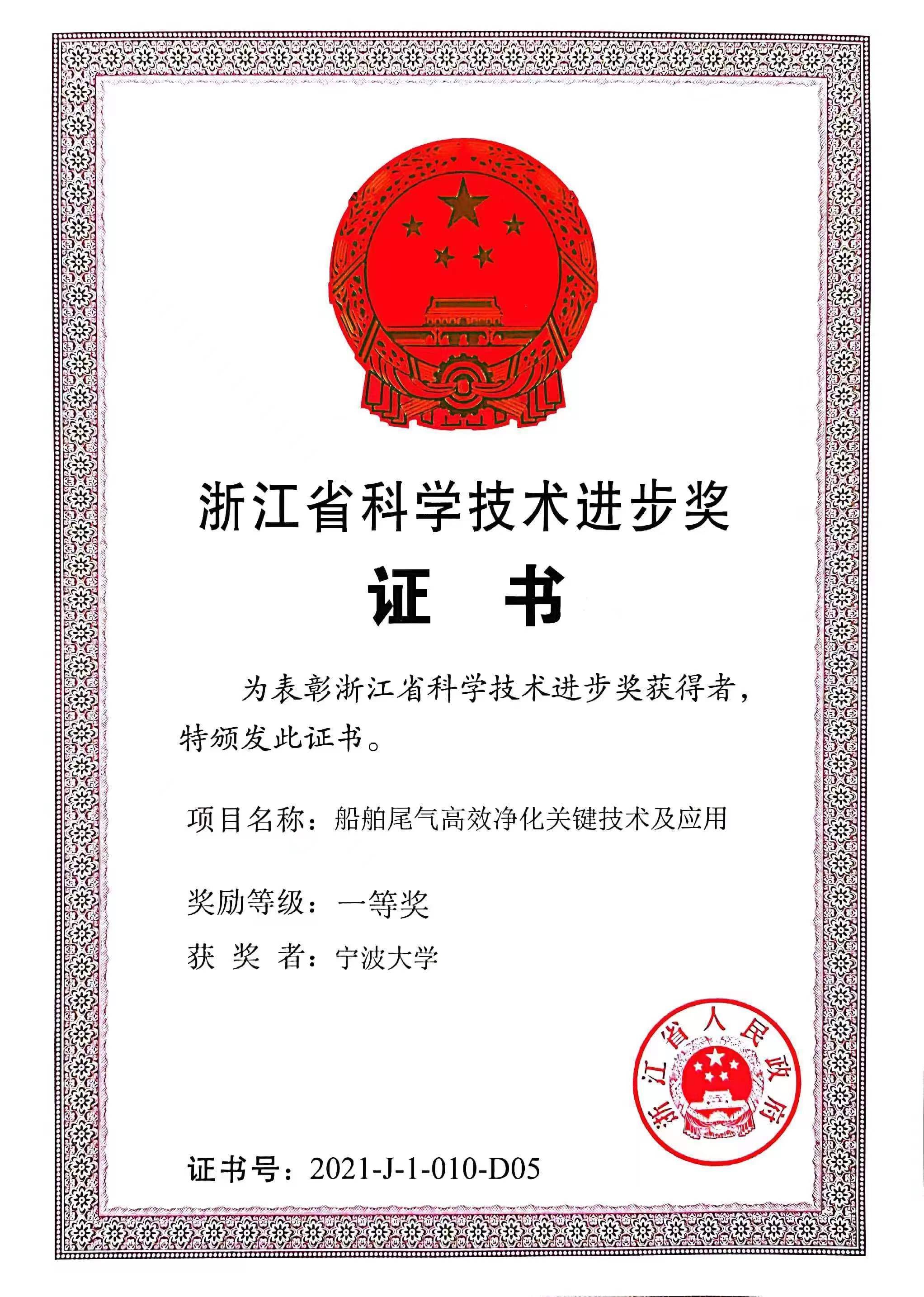 浙江省科学技术进步奖

证　书

为表彰浙江省科学技术进步奖获得者，特颁发此证书。

项目名称：船舶尾气高效净化关键技术及应用

奖励等级：一等奖

获 奖 者：宁波大学

浙江省人民政府

证书号：2021-J-1-010-D05